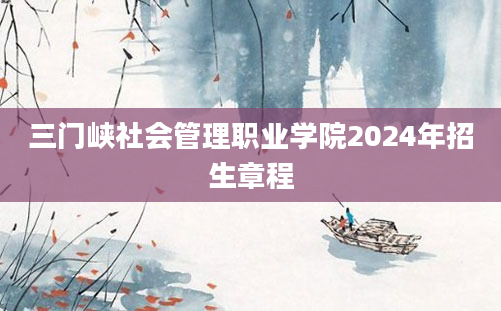 三门峡社会管理职业学院2024年招生章程